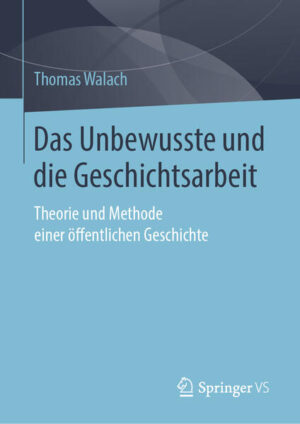 Thomas Walach

Das Unbewusste und die Geschichtsarbeit

Theorie und Methode einer öffentlichen Geschichte

Springer VS